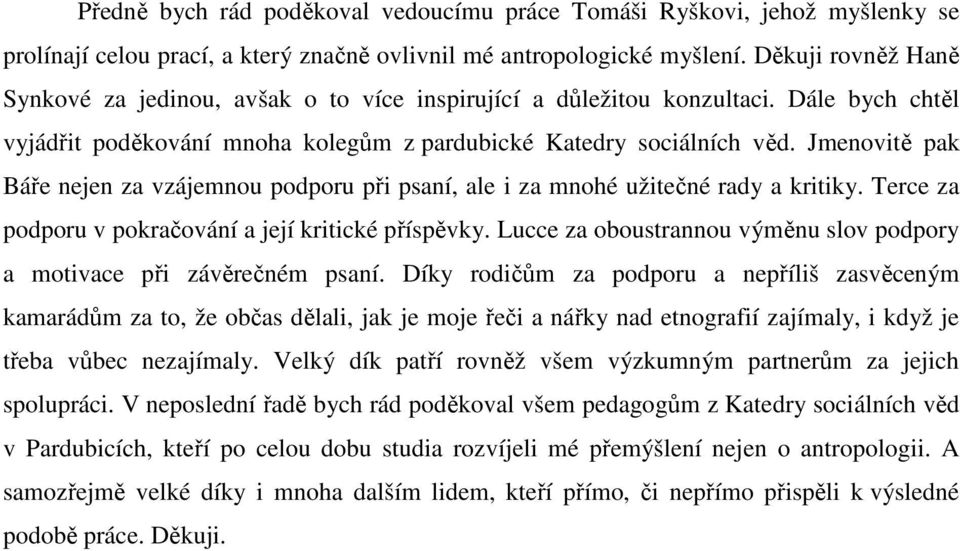 Předně bych rád poděkoval vedoucímu práce Tomáši Ryškovi, jehož myšlenky se prolínají celou prací, a který značně ovlivnil mé antropologické myšlení. Děkuji rovněž Haně Synkové za jedinou, avšak o to více inspirující a důležitou konzultaci. Dále bych chtěl vyjádřit poděkování mnoha kolegům z pardubické Katedry sociálních věd. Jmenovitě pak Báře nejen za vzájemnou podporu při psaní, ale i za mnohé užitečné rady a kritiky. Terce za podporu v pokračování a její kritické příspěvky. Lucce za oboustrannou výměnu slov podpory a motivace při závěrečném psaní. Díky rodičům za podporu a nepříliš zasvěceným kamarádům za to, že občas dělali, jak je moje řeči a nářky nad etnografií zajímaly, i když je třeba vůbec nezajímaly. Velký dík patří rovněž všem výzkumným partnerům za jejich spolupráci. V neposlední řadě bych rád poděkoval všem pedagogům z Katedry sociálních věd v Pardubicích, kteří po celou dobu studia rozvíjeli mé přemýšlení nejen o antropologii. A samozřejmě velké díky i mnoha dalším lidem, kteří přímo, či nepřímo přispěli k výsledné podobě práce. Děkuji.